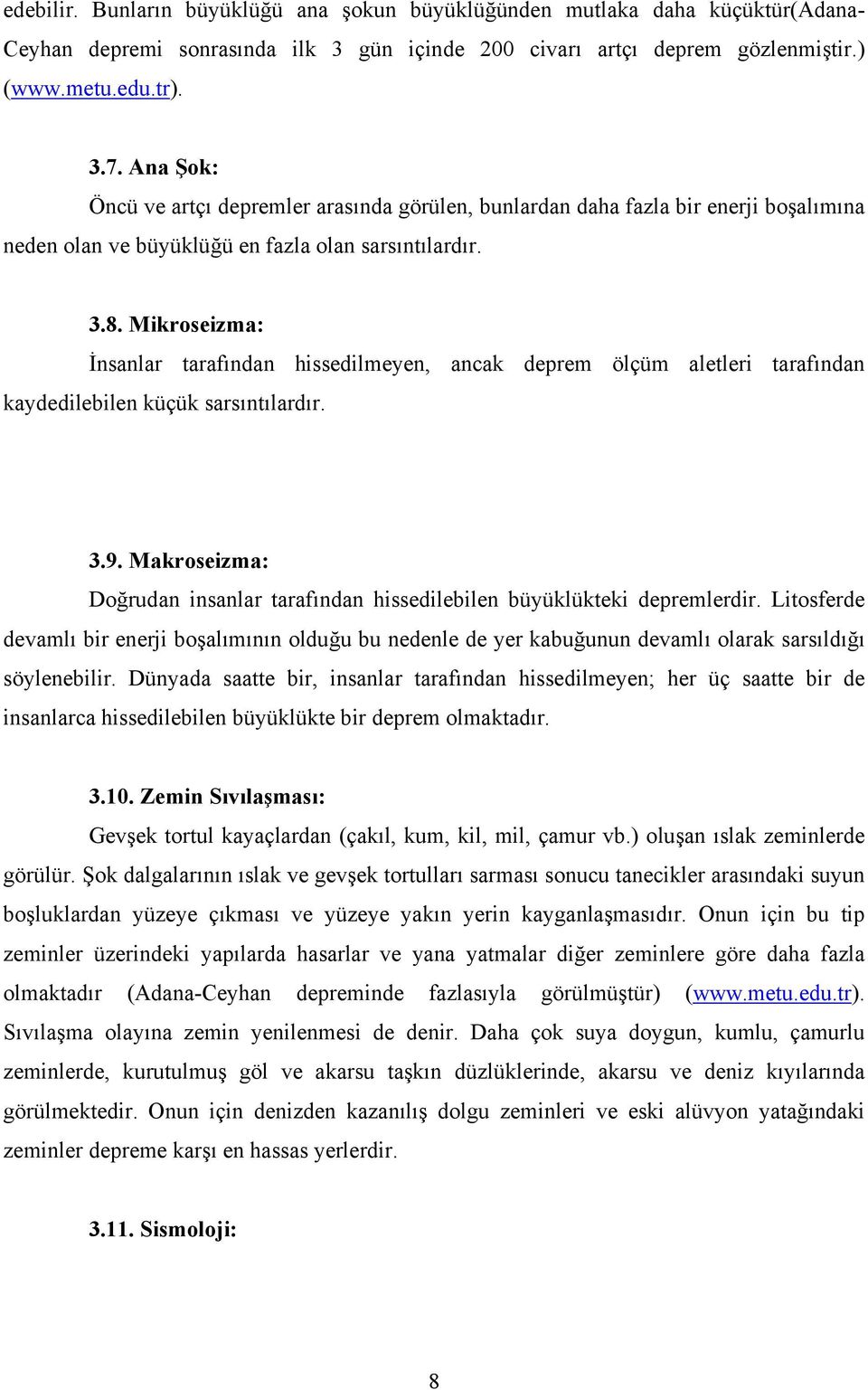 edebilir. Bunların büyüklüğü ana şokun büyüklüğünden mutlaka daha küçüktür(Adana-Ceyhan depremi sonrasında ilk 3 gün içinde 200 civarı artçı deprem gözlenmiştir.) (www.metu.edu.tr).

3.7. Ana Şok:

Öncü ve artçı depremler arasında görülen, bunlardan daha fazla bir enerji boşalımına neden olan ve büyüklüğü en fazla olan sarsıntılardır.

3.8. Mikroseizma:

İnsanlar tarafından hissedilmeyen, ancak deprem ölçüm aletleri tarafından kaydedilebilen küçük sarsıntılardır.

3.9. Makroseizma:

Doğrudan insanlar tarafından hissedilebilen büyüklükteki depremlerdir. Litosferde devamlı bir enerji boşalımının olduğu bu nedenle de yer kabuğunun devamlı olarak sarsıldığı söylenebilir. Dünyada saatte bir, insanlar tarafından hissedilmeyen; her üç saatte bir de insanlarca hissedilebilen büyüklükte bir deprem olmaktadır.

3.10. Zemin Sıvılaşması:

Gevşek tortul kayaçlardan (çakıl, kum, kil, mil, çamur vb.) oluşan ıslak zeminlerde görülür. Şok dalgalarının ıslak ve gevşek tortulları sarması sonucu tanecikler arasındaki suyun boşluklardan yüzeye çıkması ve yüzeye yakın yerin kayganlaşmasıdır. Onun için bu tip zeminler üzerindeki yapılarda hasarlar ve yana yatmalar diğer zeminlere göre daha fazla olmaktadır (Adana-Ceyhan depreminde fazlasıyla görülmüştür) (www.metu.edu.tr). Sıvılaşma olayına zemin yenilenmesi de denir. Daha çok suya doygun, kumlu, çamurlu zeminlerde, kurutulmuş göl ve akarsu taşkın düzlüklerinde, akarsu ve deniz kıyılarında görülmektedir. Onun için denizden kazanılış dolgu zeminleri ve eski alüvyon yatağındaki zeminler depreme karşı en hassas yerlerdir.

3.11. Sismoloji:

8